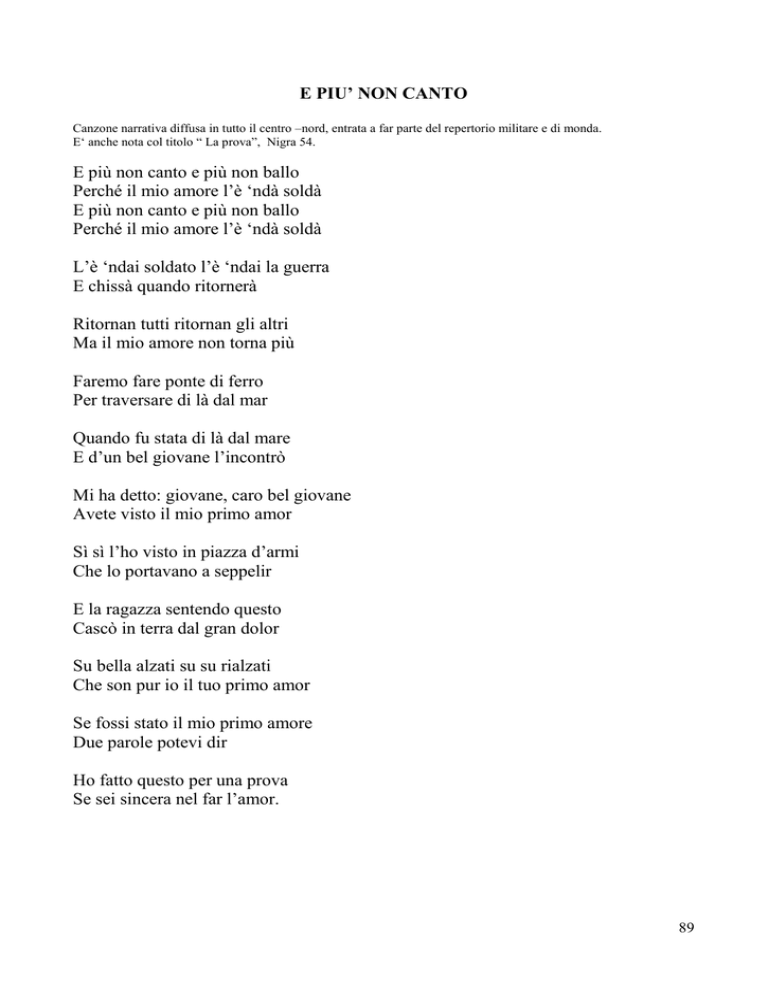 E PIU' NON CANTO

Canzone narrativa diffusa in tutto il centro –nord, entrata a far parte del repertorio militare e di monda. E' anche nota col titolo " La prova", Nigra 54.

E più non canto e più non ballo
Perché il mio amore l'è 'ndà soldà
E più non canto e più non ballo
Perché il mio amore l'è 'ndà soldà

L'è 'ndai soldato l'è 'ndai la guerra
E chissà quando ritornerà

Ritornan tutti ritornan gli altri
Ma il mio amore non torna più

Faremo fare ponte di ferro
Per traversare di là dal mar

Quando fu stata di là dal mare
E d'un bel giovane l'incontrò

Mi ha detto: giovane, caro bel giovane
Avete visto il mio primo amor

Sì sì l'ho visto in piazza d'armi
Che lo portavano a seppelir

E la ragazza sentendo questo
Cascò in terra dal gran dolor

Su bella alzati su su rialzati
Che son pur io il tuo primo amor

Se fossi stato il mio primo amore
Due parole potevi dir

Ho fatto questo per una prova
Se sei sincera nel far l'amor.

89